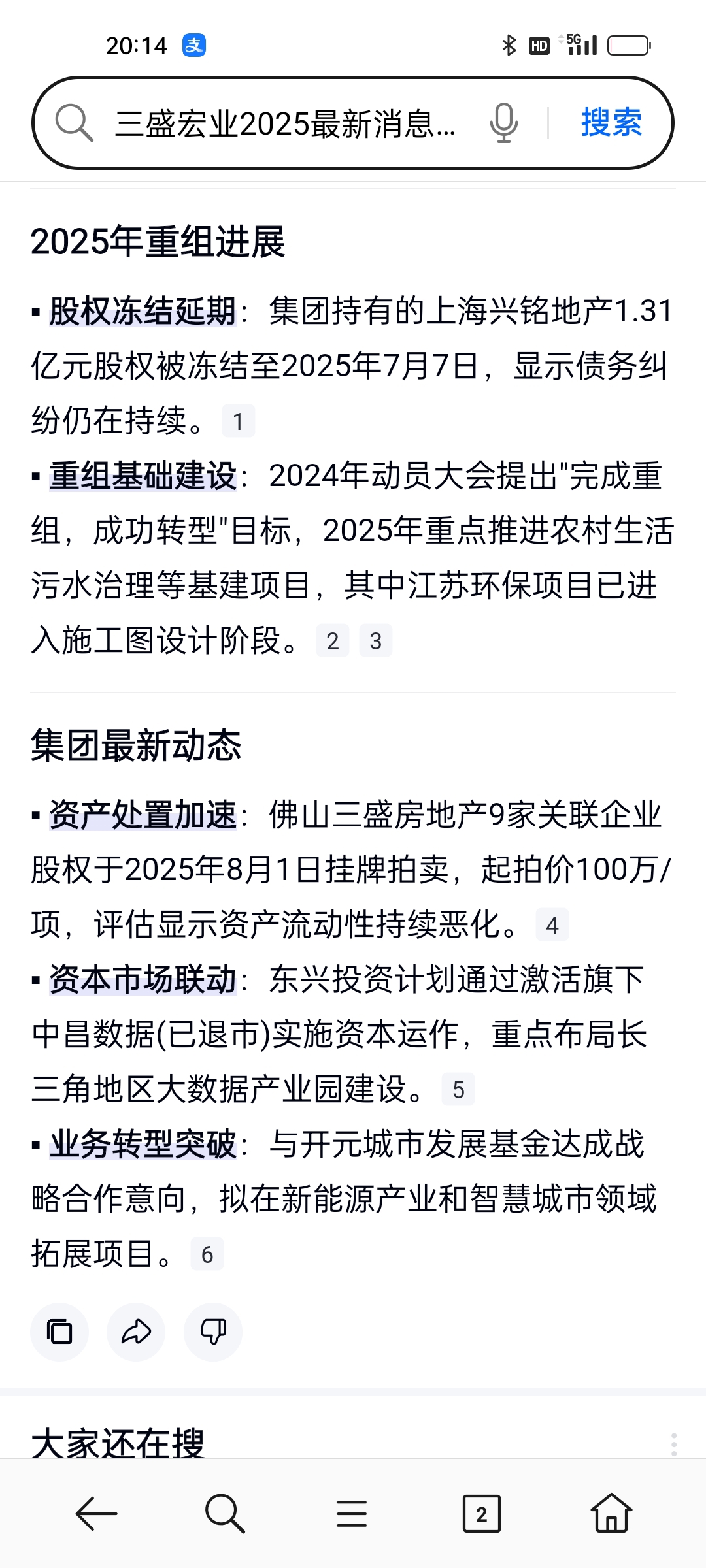 20:14 支 HD 5G

三盛宏业2025最新消息... 搜索

2025年重组进展

▪ 股权冻结延期：集团持有的上海兴铭地产1.31亿元股权被冻结至2025年7月7日，显示债务纠纷仍在持续。 1

▪ 重组基础建设：2024年动员大会提出"完成重组，成功转型"目标，2025年重点推进农村生活污水治理等基建项目，其中江苏环保项目已进入施工图设计阶段。 2 3

集团最新动态

▪ 资产处置加速：佛山三盛房地产9家关联企业股权于2025年8月1日挂牌拍卖，起拍价100万/项，评估显示资产流动性持续恶化。 4

▪ 资本市场联动：东兴投资计划通过激活旗下中昌数据(已退市)实施资本运作，重点布局长三角地区大数据产业园建设。 5

▪ 业务转型突破：与开元城市发展基金达成战略合作意向，拟在新能源产业和智慧城市领域拓展项目。 6

大家还在搜

2